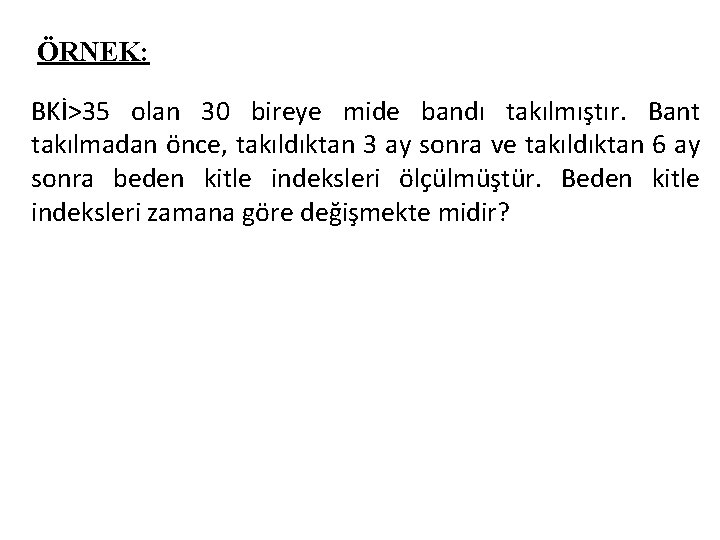 ÖRNEK:

BKİ>35 olan 30 bireye mide bandı takılmıştır. Bant takılmadan önce, takıldıktan 3 ay sonra ve takıldıktan 6 ay sonra beden kitle indeksleri ölçülmüştür. Beden kitle indeksleri zamana göre değişmekte midir?